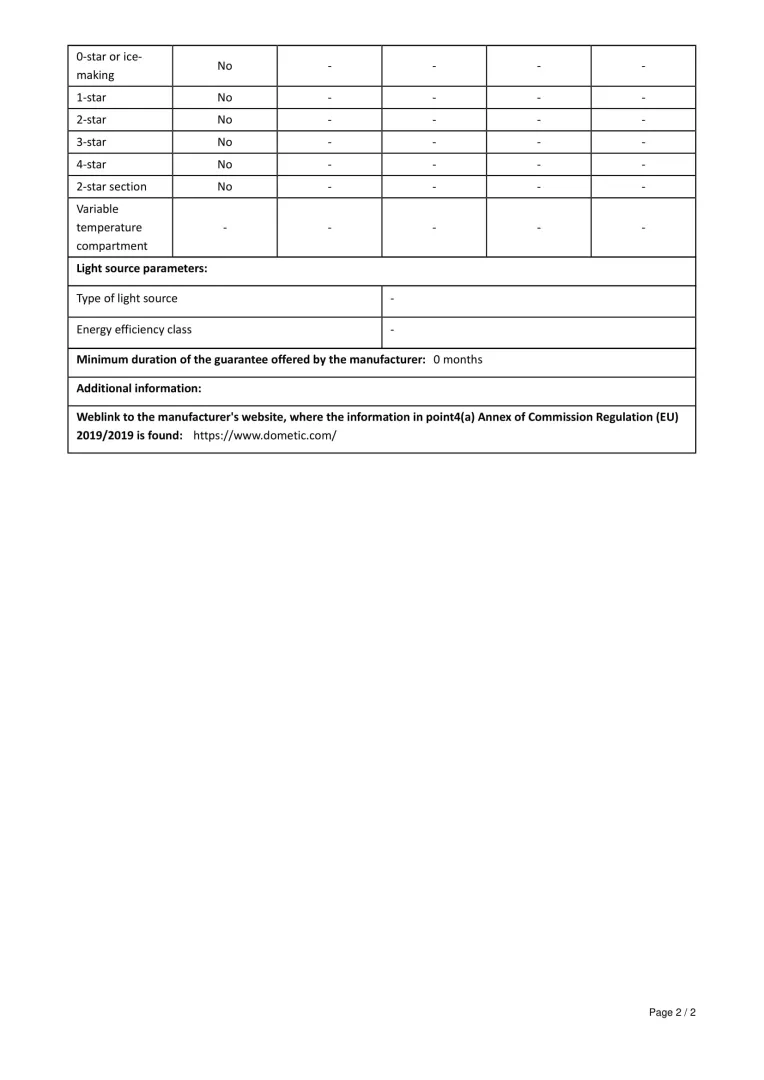 | 0-star or ice-making | No | - | - | - | - |
|---|---|---|---|---|---|
| 1-star | No | - | - | - | - |
| 2-star | No | - | - | - | - |
| 3-star | No | - | - | - | - |
| 4-star | No | - | - | - | - |
| 2-star section | No | - | - | - | - |
| Variable temperature compartment | - | - | - | - | - |

**Light source parameters:**

| Type of light source | - |
|---|---|
| Energy efficiency class | - |

**Minimum duration of the guarantee offered by the manufacturer:** 0 months

**Additional information:**

**Weblink to the manufacturer's website, where the information in point4(a) Annex of Commission Regulation (EU) 2019/2019 is found:** https://www.dometic.com/

Page 2 / 2